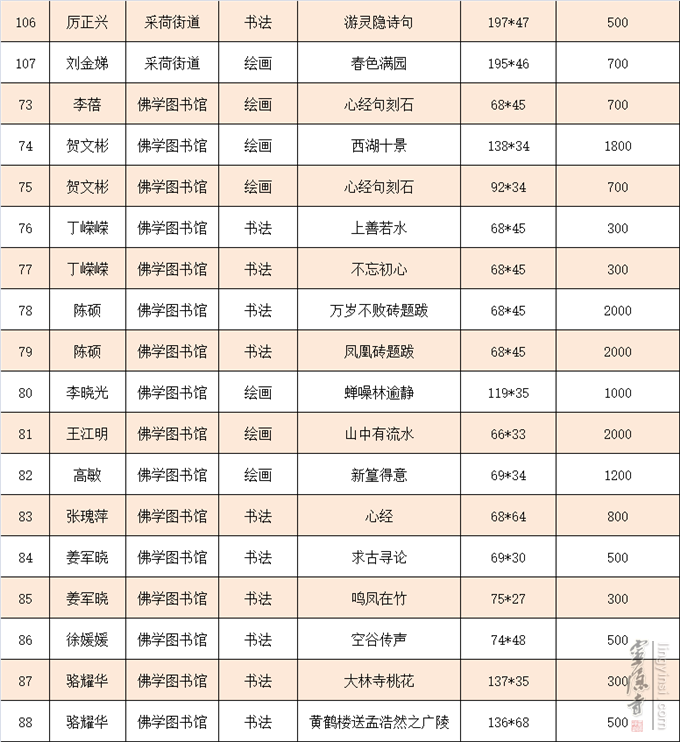 | 106 | 厉正兴 | 采荷街道 | 书法 | 游灵隐诗句 | 197*47 | 500 |
|---|---|---|---|---|---|---|
| 107 | 刘金娣 | 采荷街道 | 绘画 | 春色满园 | 195*46 | 700 |
| 73 | 李蓓 | 佛学图书馆 | 绘画 | 心经句刻石 | 68*45 | 700 |
| 74 | 贺文彬 | 佛学图书馆 | 绘画 | 西湖十景 | 138*34 | 1800 |
| 75 | 贺文彬 | 佛学图书馆 | 绘画 | 心经句刻石 | 92*34 | 700 |
| 76 | 丁嵘嵘 | 佛学图书馆 | 书法 | 上善若水 | 68*45 | 300 |
| 77 | 丁嵘嵘 | 佛学图书馆 | 书法 | 不忘初心 | 68*45 | 300 |
| 78 | 陈硕 | 佛学图书馆 | 书法 | 万岁不败砖题跋 | 68*45 | 2000 |
| 79 | 陈硕 | 佛学图书馆 | 书法 | 凤凰砖题跋 | 68*45 | 2000 |
| 80 | 李晓光 | 佛学图书馆 | 绘画 | 蝉噪林逾静 | 119*35 | 1000 |
| 81 | 王江明 | 佛学图书馆 | 绘画 | 山中有流水 | 66*33 | 2000 |
| 82 | 高敏 | 佛学图书馆 | 绘画 | 新篁得意 | 69*34 | 1200 |
| 83 | 张瑰萍 | 佛学图书馆 | 书法 | 心经 | 68*64 | 800 |
| 84 | 姜军晓 | 佛学图书馆 | 书法 | 求古寻论 | 69*30 | 500 |
| 85 | 姜军晓 | 佛学图书馆 | 书法 | 鸣凤在竹 | 75*27 | 300 |
| 86 | 徐媛媛 | 佛学图书馆 | 书法 | 空谷传声 | 74*48 | 500 |
| 87 | 骆耀华 | 佛学图书馆 | 书法 | 大林寺桃花 | 137*35 | 300 |
| 88 | 骆耀华 | 佛学图书馆 | 书法 | 黄鹤楼送孟浩然之广陵 | 136*68 | 500 |

灵隐寺 lingyinsi.com